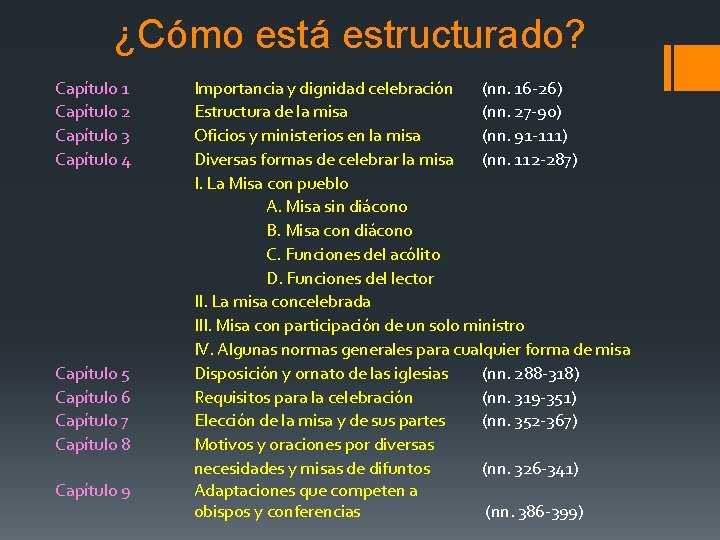 ¿Cómo está estructurado?

Capítulo 1 Importancia y dignidad celebración (nn. 16-26)
Capítulo 2 Estructura de la misa (nn. 27-90)
Capítulo 3 Oficios y ministerios en la misa (nn. 91-111)
Capítulo 4 Diversas formas de celebrar la misa (nn. 112-287)
I. La Misa con pueblo
A. Misa sin diácono
B. Misa con diácono
C. Funciones del acólito
D. Funciones del lector
II. La misa concelebrada
III. Misa con participación de un solo ministro
IV. Algunas normas generales para cualquier forma de misa
Capítulo 5 Disposición y ornato de las iglesias (nn. 288-318)
Capítulo 6 Requisitos para la celebración (nn. 319-351)
Capítulo 7 Elección de la misa y de sus partes (nn. 352-367)
Capítulo 8 Motivos y oraciones por diversas necesidades y misas de difuntos (nn. 326-341)
Capítulo 9 Adaptaciones que competen a obispos y conferencias (nn. 386-399)